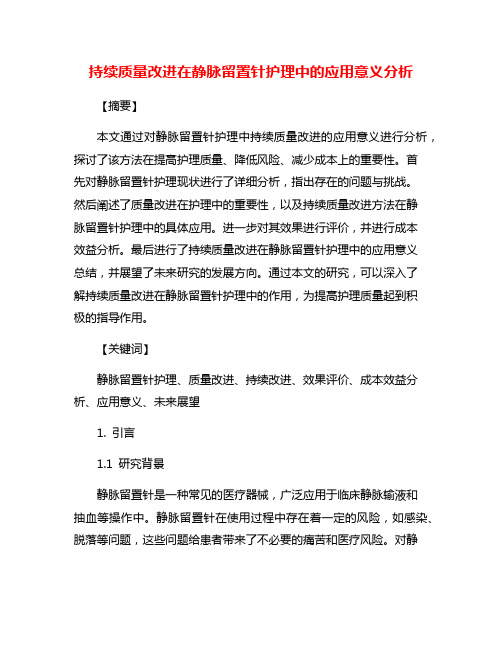 持续质量改进在静脉留置针护理中的应用意义分析

【摘要】

本文通过对静脉留置针护理中持续质量改进的应用意义进行分析，探讨了该方法在提高护理质量、降低风险、减少成本上的重要性。首先对静脉留置针护理现状进行了详细分析，指出存在的问题与挑战。然后阐述了质量改进在护理中的重要性，以及持续质量改进方法在静脉留置针护理中的具体应用。进一步对其效果进行评价，并进行成本效益分析。最后进行了持续质量改进在静脉留置针护理中的应用意义总结，并展望了未来研究的发展方向。通过本文的研究，可以深入了解持续质量改进在静脉留置针护理中的作用，为提高护理质量起到积极的指导作用。

【关键词】

静脉留置针护理、质量改进、持续改进、效果评价、成本效益分析、应用意义、未来展望

1. 引言

1.1 研究背景

静脉留置针是一种常见的医疗器械，广泛应用于临床静脉输液和抽血等操作中。静脉留置针在使用过程中存在着一定的风险，如感染、脱落等问题，这些问题给患者带来了不必要的痛苦和医疗风险。对静